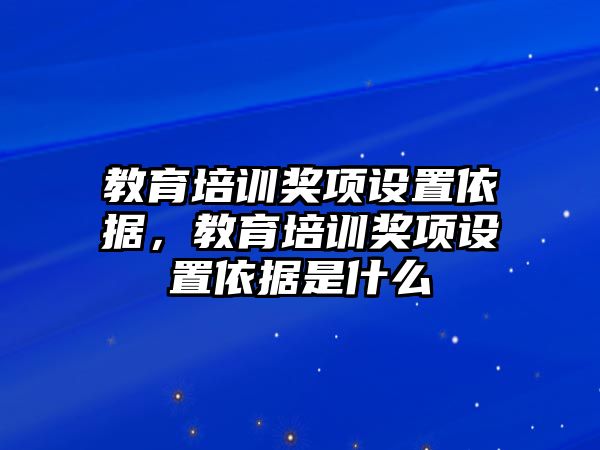 教育培训奖项设置依据，教育培训奖项设置依据是什么